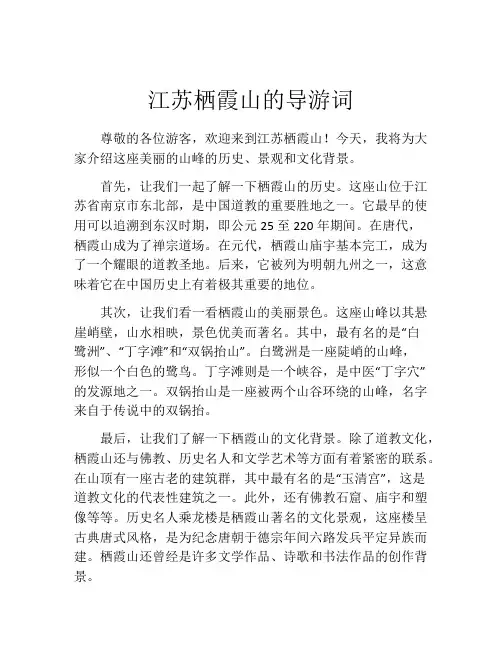 江苏栖霞山的导游词

尊敬的各位游客，欢迎来到江苏栖霞山！今天，我将为大家介绍这座美丽的山峰的历史、景观和文化背景。

首先，让我们一起了解一下栖霞山的历史。这座山位于江苏省南京市东北部，是中国道教的重要胜地之一。它最早的使用可以追溯到东汉时期，即公元 25 至 220 年期间。在唐代，栖霞山成为了禅宗道场。在元代，栖霞山庙宇基本完工，成为了一个耀眼的道教圣地。后来，它被列为明朝九州之一，这意味着它在中国历史上有着极其重要的地位。

其次，让我们看一看栖霞山的美丽景色。这座山峰以其悬崖峭壁，山水相映，景色优美而著名。其中，最有名的是“白鹭洲”、“丁字滩”和“双锅抬山”。白鹭洲是一座陡峭的山峰，形似一个白色的鹭鸟。丁字滩则是一个峡谷，是中医“丁字穴”的发源地之一。双锅抬山是一座被两个山谷环绕的山峰，名字来自于传说中的双锅抬。

最后，让我们了解一下栖霞山的文化背景。除了道教文化，栖霞山还与佛教、历史名人和文学艺术等方面有着紧密的联系。在山顶有一座古老的建筑群，其中最有名的是“玉清宫”，这是道教文化的代表性建筑之一。此外，还有佛教石窟、庙宇和塑像等等。历史名人乘龙楼是栖霞山著名的文化景观，这座楼呈古典唐式风格，是为纪念唐朝于德宗年间六路发兵平定异族而建。栖霞山还曾经是许多文学作品、诗歌和书法作品的创作背景。